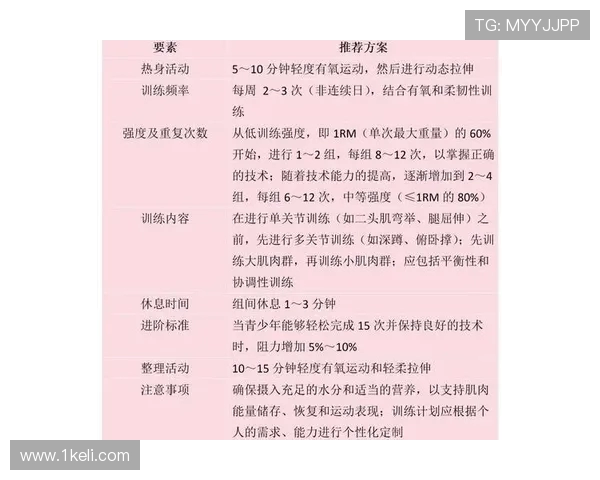 TG: MYYJJPP

| 要素 | 推荐方案 |
|---|---|
| 热身活动 | 5～10 分钟轻度有氧运动，然后进行动态拉伸 |
| 训练频率 | 每周 2～3 次（非连续日），结合有氧和柔韧性训练 |
| 强度及重复次数 | 从低训练强度，即 1RM（单次最大重量）的 60% 开始，进行 1～2 组，每组 8～12 次，以掌握正确的技术；随着技术能力的提高，逐渐增加到 2～4 组，每组 6～12 次，中等强度（≤1RM 的 80%） |
| 训练内容 | 在进行单关节训练（如二头肌弯举、腿屈伸）之前，先进行多关节训练（如深蹲、俯卧撑）；先训练大肌肉群，再训练小肌肉群；应包括平衡性和协调性训练 |
| 休息时间 | 组间休息 1～3 分钟 |
| 进阶标准 | 当青少年能够轻松完成 15 次并保持良好的技术时，阻力增加 5%～10% |
| 整理活动 | 10～15 分钟轻度有氧运动和轻柔拉伸 |
| 注意事项 | 确保摄入充足的水分和适当的营养，以支持肌肉能量储存、恢复和运动表现；训练计划应根据个人的需求、能力进行个性化定制 |

www.1keli.com